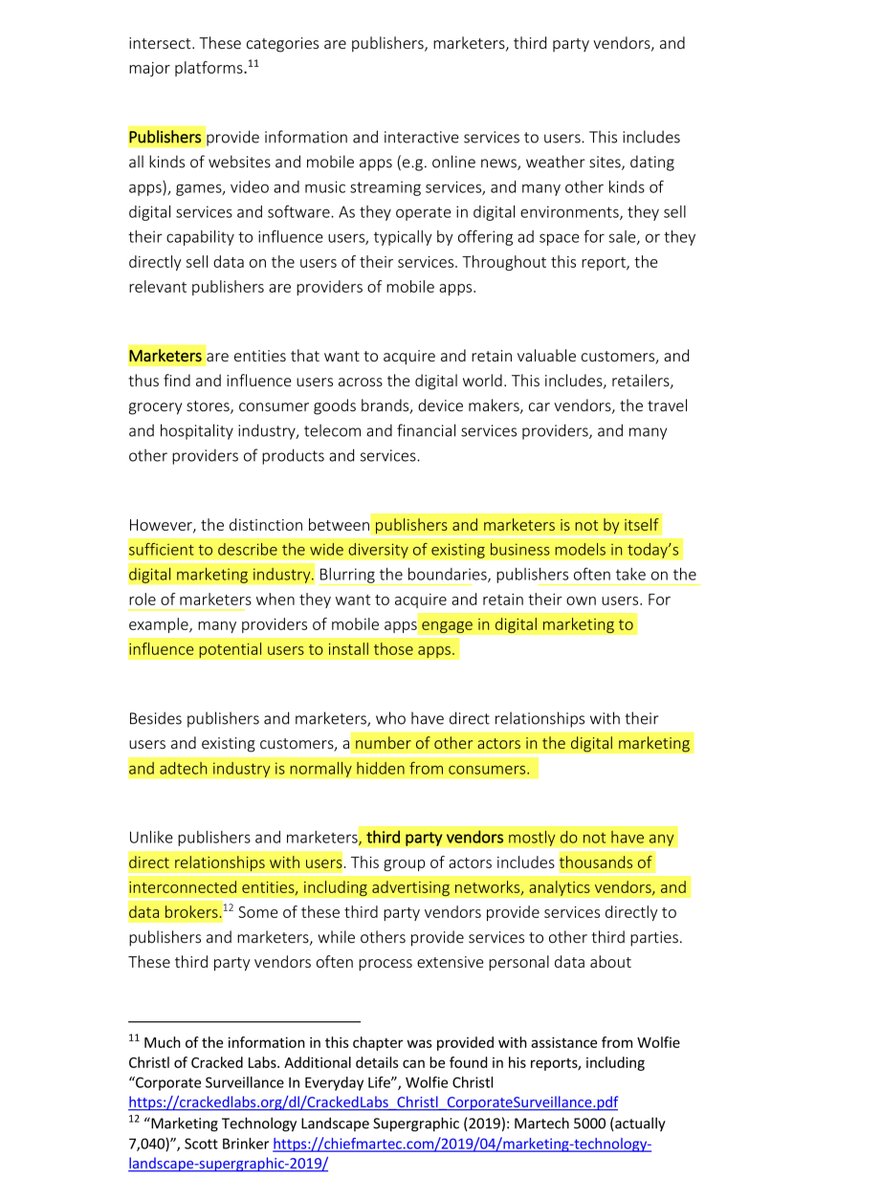 intersect. These categories are publishers, marketers, third party vendors, and major platforms.$^{11}$

Publishers provide information and interactive services to users. This includes all kinds of websites and mobile apps (e.g. online news, weather sites, dating apps), games, video and music streaming services, and many other kinds of digital services and software. As they operate in digital environments, they sell their capability to influence users, typically by offering ad space for sale, or they directly sell data on the users of their services. Throughout this report, the relevant publishers are providers of mobile apps.

Marketers are entities that want to acquire and retain valuable customers, and thus find and influence users across the digital world. This includes, retailers, grocery stores, consumer goods brands, device makers, car vendors, the travel and hospitality industry, telecom and financial services providers, and many other providers of products and services.

However, the distinction between publishers and marketers is not by itself sufficient to describe the wide diversity of existing business models in today's digital marketing industry. Blurring the boundaries, publishers often take on the role of marketers when they want to acquire and retain their own users. For example, many providers of mobile apps engage in digital marketing to influence potential users to install those apps.

Besides publishers and marketers, who have direct relationships with their users and existing customers, a number of other actors in the digital marketing and adtech industry is normally hidden from consumers.

Unlike publishers and marketers, third party vendors mostly do not have any direct relationships with users. This group of actors includes thousands of interconnected entities, including advertising networks, analytics vendors, and data brokers.$^{12}$ Some of these third party vendors provide services directly to publishers and marketers, while others provide services to other third parties. These third party vendors often process extensive personal data about

$^{11}$ Much of the information in this chapter was provided with assistance from Wolfie Christl of Cracked Labs. Additional details can be found in his reports, including "Corporate Surveillance In Everyday Life", Wolfie Christl https://crackedlabs.org/dl/CrackedLabs_Christl_CorporateSurveillance.pdf
$^{12}$ "Marketing Technology Landscape Supergraphic (2019): Martech 5000 (actually 7,040)", Scott Brinker https://chiefmartec.com/2019/04/marketing-technology-landscape-supergraphic-2019/